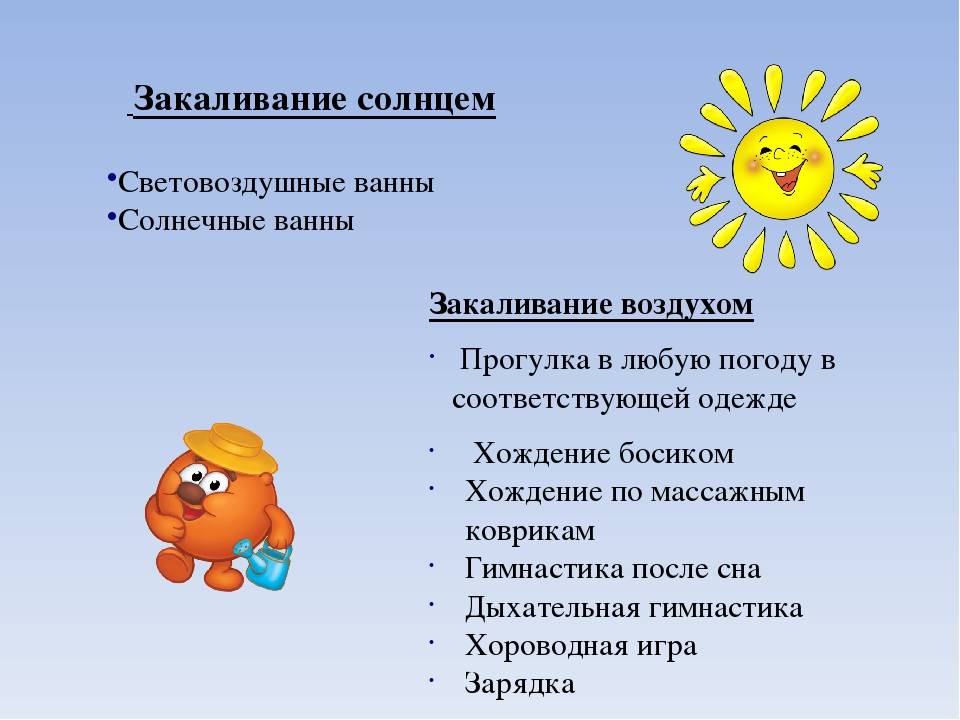 Закаливание солнцем

•Световоздушные ванны
•Солнечные ванны

Закаливание воздухом

· Прогулка в любую погоду в соответствующей одежде

· Хождение босиком
· Хождение по массажным коврикам
· Гимнастика после сна
· Дыхательная гимнастика
· Хороводная игра
· Зарядка